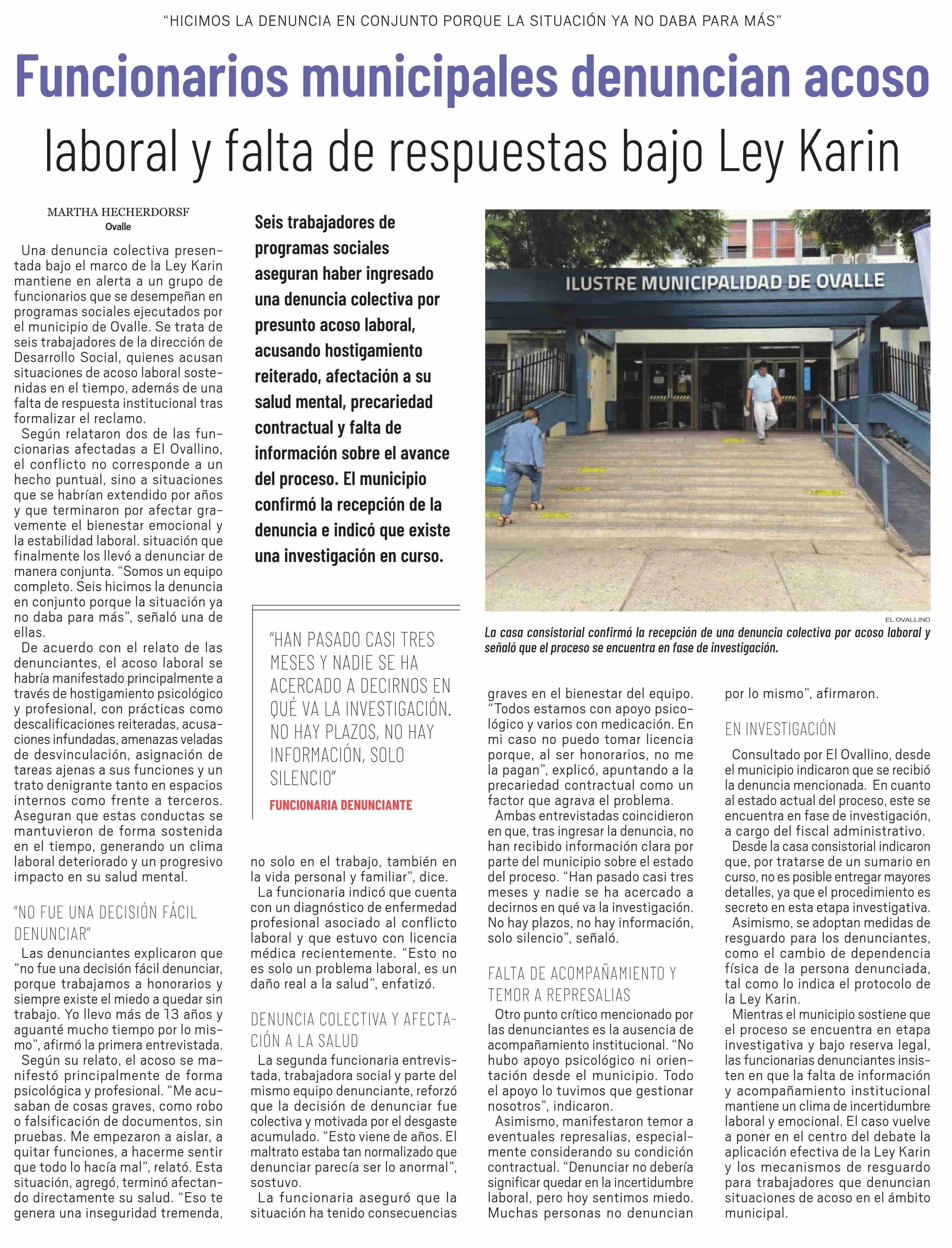 "HICIMOS LA DENUNCIA EN CONJUNTO PORQUE LA SITUACIÓN YA NO DABA PARA MÁS"

Funcionarios municipales denuncian acoso laboral y falta de respuestas bajo Ley Karin

MARTHA HECHERDORSF
Ovalle

Una denuncia colectiva presentada bajo el marco de la Ley Karin mantiene en alerta a un grupo de funcionarios que se desempeñan en programas sociales ejecutados por el municipio de Ovalle. Se trata de seis trabajadores de la dirección de Desarrollo Social, quienes acusan situaciones de acoso laboral sostenidas en el tiempo, además de una falta de respuesta institucional tras formalizar el reclamo.

Según relataron dos de las funcionarias afectadas a El Ovallino, el conflicto no corresponde a un hecho puntual, sino a situaciones que se habrían extendido por años y que terminaron por afectar gravemente el bienestar emocional y la estabilidad laboral. situación que finalmente los llevó a denunciar de manera conjunta. "Somos un equipo completo. Seis hicimos la denuncia en conjunto porque la situación ya no daba para más", señaló una de ellas.

De acuerdo con el relato de las denunciantes, el acoso laboral se habría manifestado principalmente a través de hostigamiento psicológico y profesional, con prácticas como descalificaciones reiteradas, acusaciones infundadas, amenazas veladas de desvinculación, asignación de tareas ajenas a sus funciones y un trato denigrante tanto en espacios internos como frente a terceros. Aseguran que estas conductas se mantuvieron de forma sostenida en el tiempo, generando un clima laboral deteriorado y un progresivo impacto en su salud mental.

"NO FUE UNA DECISIÓN FÁCIL DENUNCIAR"

Las denunciantes explicaron que "no fue una decisión fácil denunciar, porque trabajamos a honorarios y siempre existe el miedo a quedar sin trabajo. Yo llevo más de 13 años y aguanté mucho tiempo por lo mismo", afirmó la primera entrevistada.

Según su relato, el acoso se manifestó principalmente de forma psicológica y profesional. "Me acusaban de cosas graves, como robo o falsificación de documentos, sin pruebas. Me empezaron a aislar, a quitar funciones, a hacerme sentir que todo lo hacía mal", relató. Esta situación, agregó, terminó afectando directamente su salud. "Eso te genera una inseguridad tremenda,

Seis trabajadores de programas sociales aseguran haber ingresado una denuncia colectiva por presunto acoso laboral, acusando hostigamiento reiterado, afectación a su salud mental, precariedad contractual y falta de información sobre el avance del proceso. El municipio confirmó la recepción de la denuncia e indicó que existe una investigación en curso.

"HAN PASADO CASI TRES MESES Y NADIE SE HA ACERCADO A DECIRNOS EN QUÉ VA LA INVESTIGACIÓN. NO HAY PLAZOS, NO HAY INFORMACIÓN, SOLO SILENCIO"
FUNCIONARIA DENUNCIANTE

no solo en el trabajo, también en la vida personal y familiar", dice.

La funcionaria indicó que cuenta con un diagnóstico de enfermedad profesional asociado al conflicto laboral y que estuvo con licencia médica recientemente. "Esto no es solo un problema laboral, es un daño real a la salud", enfatizó.

DENUNCIA COLECTIVA Y AFECTACIÓN A LA SALUD

La segunda funcionaria entrevistada, trabajadora social y parte del mismo equipo denunciante, reforzó que la decisión de denunciar fue colectiva y motivada por el desgaste acumulado. "Esto viene de años. El maltrato estaba tan normalizado que denunciar parecía ser lo anormal", sostuvo.

La funcionaria aseguró que la situación ha tenido consecuencias

ILUSTRE MUNICIPALIDAD DE OVALLE

EL OVALLINO
La casa consistorial confirmó la recepción de una denuncia colectiva por acoso laboral y señaló que el proceso se encuentra en fase de investigación.

graves en el bienestar del equipo. "Todos estamos con apoyo psicológico y varios con medicación. En mi caso no puedo tomar licencia porque, al ser honorarios, no me la pagan", explicó, apuntando a la precariedad contractual como un factor que agrava el problema.

Ambas entrevistadas coincidieron en que, tras ingresar la denuncia, no han recibido información clara por parte del municipio sobre el estado del proceso. "Han pasado casi tres meses y nadie se ha acercado a decirnos en qué va la investigación. No hay plazos, no hay información, solo silencio", señaló.

FALTA DE ACOMPAÑAMIENTO Y TEMOR A REPRESALIAS

Otro punto crítico mencionado por las denunciantes es la ausencia de acompañamiento institucional. "No hubo apoyo psicológico ni orientación desde el municipio. Todo el apoyo lo tuvimos que gestionar nosotros", indicaron.

Asimismo, manifestaron temor a eventuales represalias, especialmente considerando su condición contractual. "Denunciar no debería significar quedar en la incertidumbre laboral, pero hoy sentimos miedo. Muchas personas no denuncian por lo mismo", afirmaron.

EN INVESTIGACIÓN

Consultado por El Ovallino, desde el municipio indicaron que se recibió la denuncia mencionada. En cuanto al estado actual del proceso, este se encuentra en fase de investigación, a cargo del fiscal administrativo.

Desde la casa consistorial indicaron que, por tratarse de un sumario en curso, no es posible entregar mayores detalles, ya que el procedimiento es secreto en esta etapa investigativa.

Asimismo, se adoptan medidas de resguardo para los denunciantes, como el cambio de dependencia física de la persona denunciada, tal como lo indica el protocolo de la Ley Karin.

Mientras el municipio sostiene que el proceso se encuentra en etapa investigativa y bajo reserva legal, las funcionarias denunciantes insisten en que la falta de información y acompañamiento institucional mantiene un clima de incertidumbre laboral y emocional. El caso vuelve a poner en el centro del debate la aplicación efectiva de la Ley Karin y los mecanismos de resguardo para trabajadores que denuncian situaciones de acoso en el ámbito municipal.